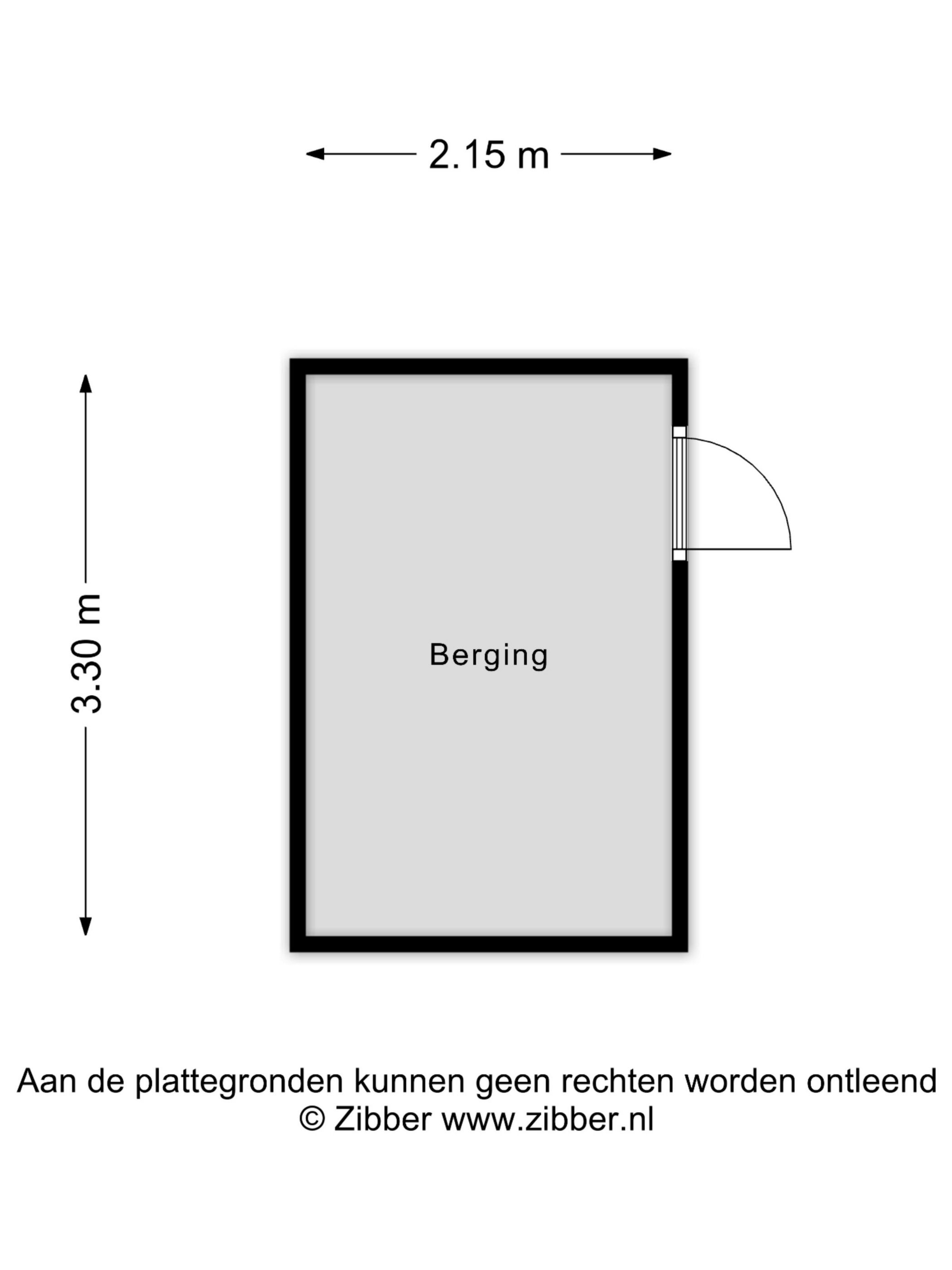 2.15 m

3.30 m

Berging

Aan de plattegronden kunnen geen rechten worden ontleend
© Zibber www.zibber.nl